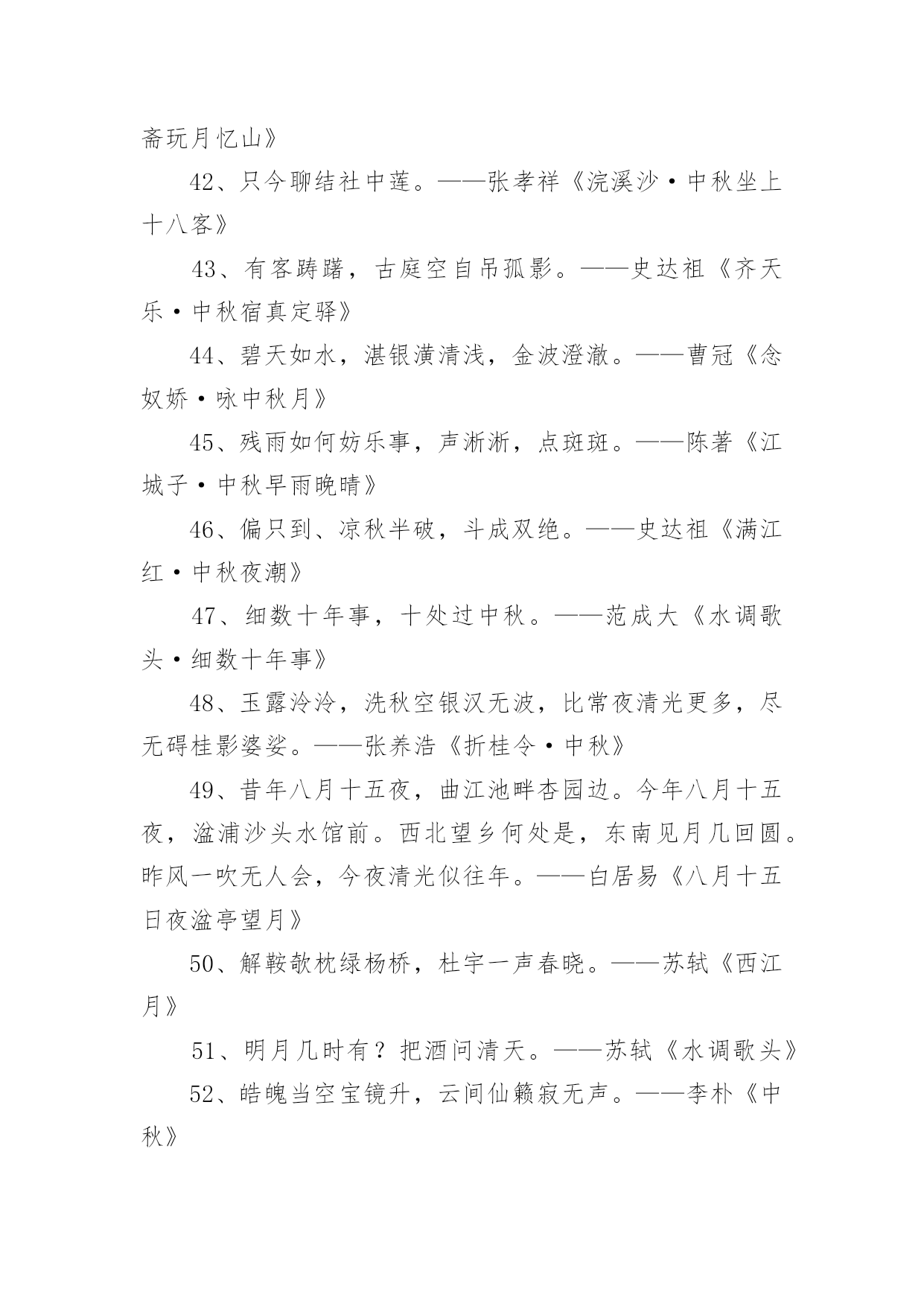 斋玩月忆山》

42、只今聊结社中莲。——张孝祥《浣溪沙·中秋坐上十八客》

43、有客踌躇，古庭空自吊孤影。——史达祖《齐天乐·中秋宿真定驿》

44、碧天如水，湛银潢清浅，金波澄澈。——曹冠《念奴娇·咏中秋月》

45、残雨如何妨乐事，声淅淅，点斑斑。——陈著《江城子·中秋早雨晚晴》

46、偏只到、凉秋半破，斗成双绝。——史达祖《满江红·中秋夜潮》

47、细数十年事，十处过中秋。——范成大《水调歌头·细数十年事》

48、玉露泠泠，洗秋空银汉无波，比常夜清光更多，尽无碍桂影婆娑。——张养浩《折桂令·中秋》

49、昔年八月十五夜，曲江池畔杏园边。今年八月十五夜，湓浦沙头水馆前。西北望乡何处是，东南见月几回圆。昨风一吹无人会，今夜清光似往年。——白居易《八月十五日夜湓亭望月》

50、解鞍欹枕绿杨桥，杜宇一声春晓。——苏轼《西江月》

51、明月几时有？把酒问清天。——苏轼《水调歌头》

52、皓魄当空宝镜升，云间仙籁寂无声。——李朴《中秋》